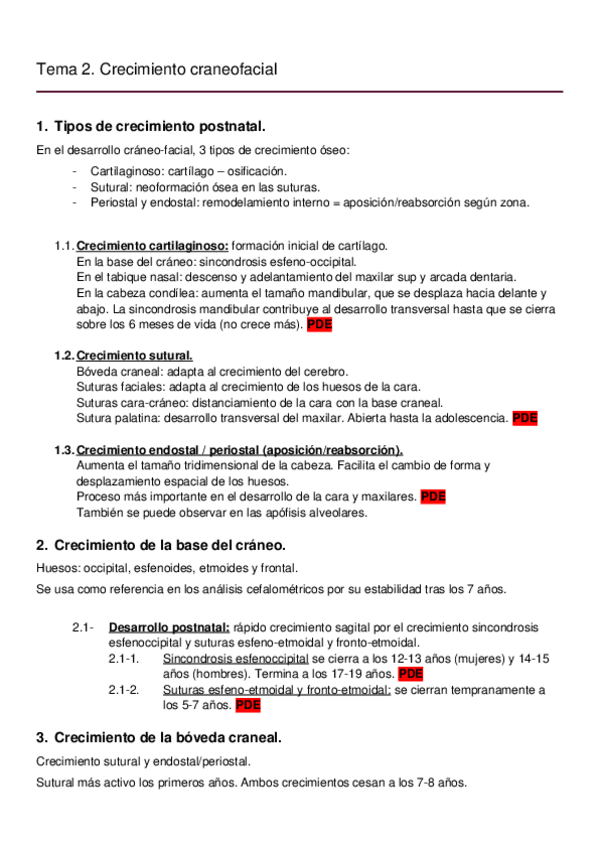 Tema 2. Crecimiento craneofacial

1. Tipos de crecimiento postnatal.

En el desarrollo cráneo-facial, 3 tipos de crecimiento óseo:

- Cartilaginoso: cartílago – osificación.
- Sutural: neoformación ósea en las suturas.
- Periostal y endostal: remodelamiento interno = aposición/reabsorción según zona.

1.1. Crecimiento cartilaginoso: formación inicial de cartílago.
En la base del cráneo: sincondrosis esfeno-occipital.
En el tabique nasal: descenso y adelantamiento del maxilar sup y arcada dentaria.
En la cabeza condílea: aumenta el tamaño mandibular, que se desplaza hacia delante y abajo. La sincondrosis mandibular contribuye al desarrollo transversal hasta que se cierra sobre los 6 meses de vida (no crece más). PDE

1.2. Crecimiento sutural.
Bóveda craneal: adapta al crecimiento del cerebro.
Suturas faciales: adapta al crecimiento de los huesos de la cara.
Suturas cara-cráneo: distanciamiento de la cara con la base craneal.
Sutura palatina: desarrollo transversal del maxilar. Abierta hasta la adolescencia. PDE

1.3. Crecimiento endostal / periostal (aposición/reabsorción).
Aumenta el tamaño tridimensional de la cabeza. Facilita el cambio de forma y desplazamiento espacial de los huesos.
Proceso más importante en el desarrollo de la cara y maxilares. PDE
También se puede observar en las apófisis alveolares.

2. Crecimiento de la base del cráneo.

Huesos: occipital, esfenoides, etmoides y frontal.

Se usa como referencia en los análisis cefalométricos por su estabilidad tras los 7 años.

2.1- Desarrollo postnatal: rápido crecimiento sagital por el crecimiento sincondrosis esfenoccipital y suturas esfeno-etmoidal y fronto-etmoidal.
2.1-1. Sincondrosis esfenoccipital se cierra a los 12-13 años (mujeres) y 14-15 años (hombres). Termina a los 17-19 años. PDE
2.1-2. Suturas esfeno-etmoidal y fronto-etmoidal: se cierran tempranamente a los 5-7 años. PDE

3. Crecimiento de la bóveda craneal.

Crecimiento sutural y endostal/periostal.

Sutural más activo los primeros años. Ambos crecimientos cesan a los 7-8 años.